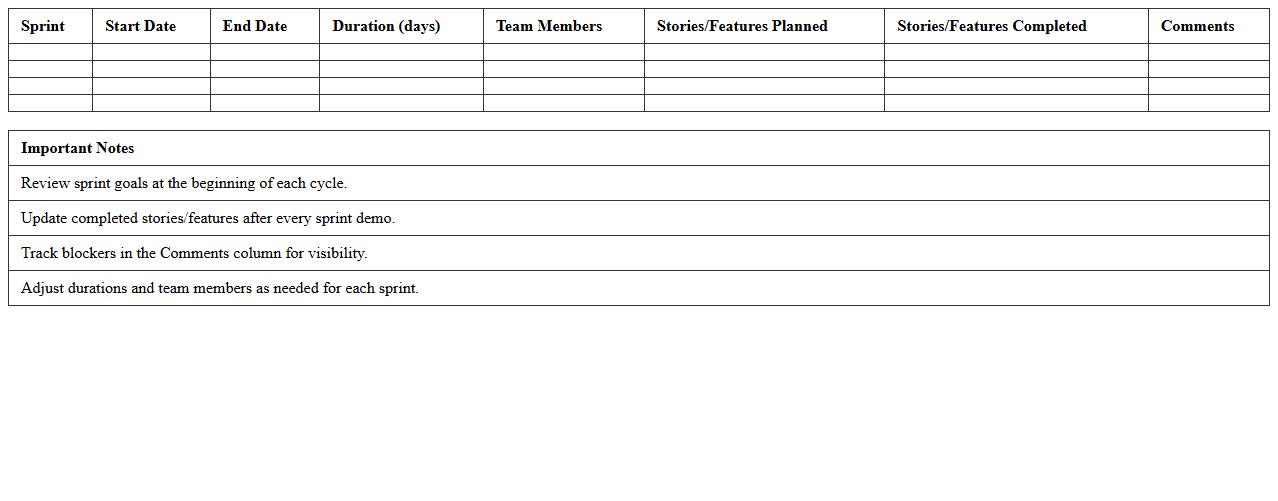 | Sprint | Start Date | End Date | Duration (days) | Team Members | Stories/Features Planned | Stories/Features Completed | Comments |
|---|---|---|---|---|---|---|---|
| | | | | | | | |
| | | | | | | | |
| | | | | | | | |
| | | | | | | | |

| Important Notes |
|---|
| Review sprint goals at the beginning of each cycle. |
| Update completed stories/features after every sprint demo. |
| Track blockers in the Comments column for visibility. |
| Adjust durations and team members as needed for each sprint. |